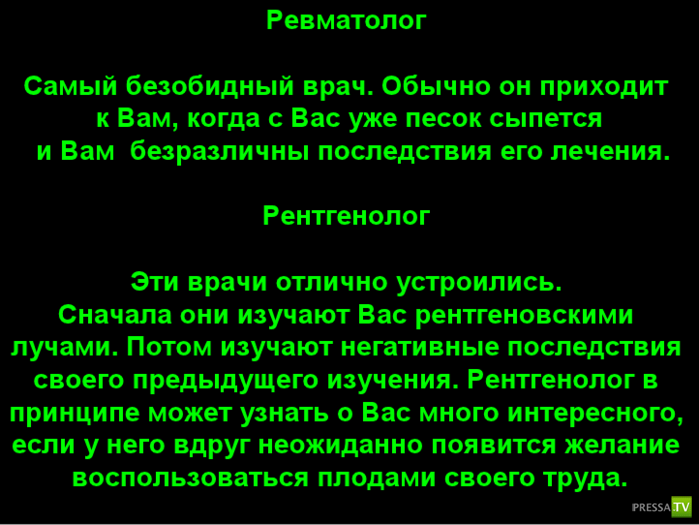 Ревматолог

Самый безобидный врач. Обычно он приходит к Вам, когда с Вас уже песок сыпется и Вам  безразличны последствия его лечения.

Рентгенолог

Эти врачи отлично устроились. Сначала они изучают Вас рентгеновскими лучами. Потом изучают негативные последствия своего предыдущего изучения. Рентгенолог в принципе может узнать о Вас много интересного, если у него вдруг неожиданно появится желание воспользоваться плодами своего труда.

PRESSA.TV